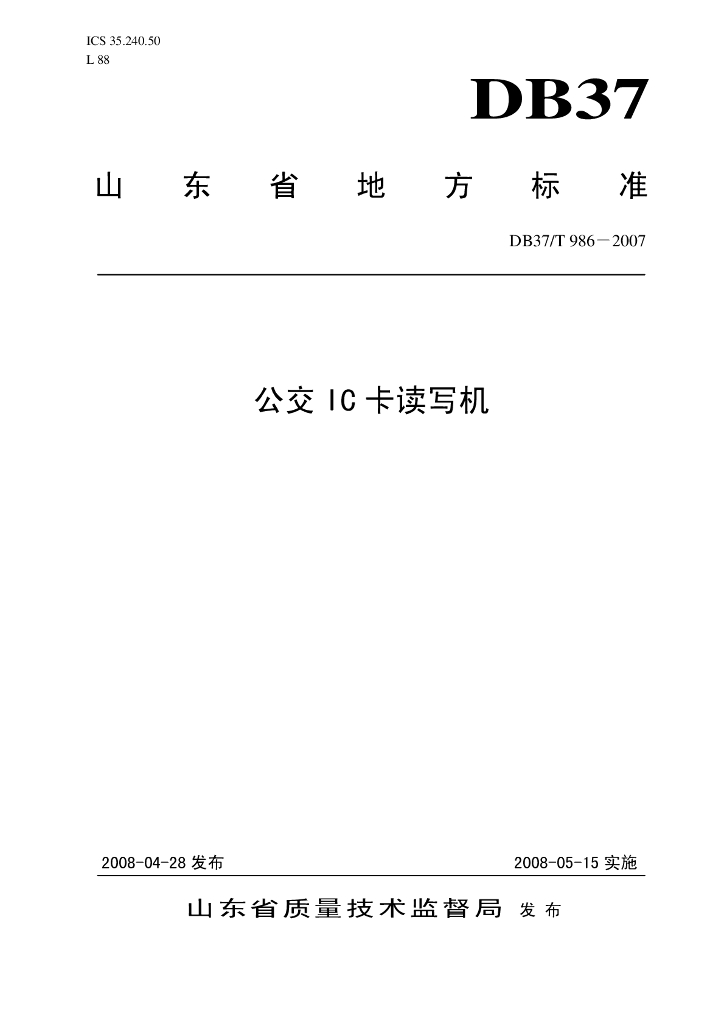 ICS 35.240.50
L 88

DB37

山东省地方标准

DB37/T 986－2007

公交IC卡读写机

2008-04-28发布 2008-05-15实施

山东省质量技术监督局 发布